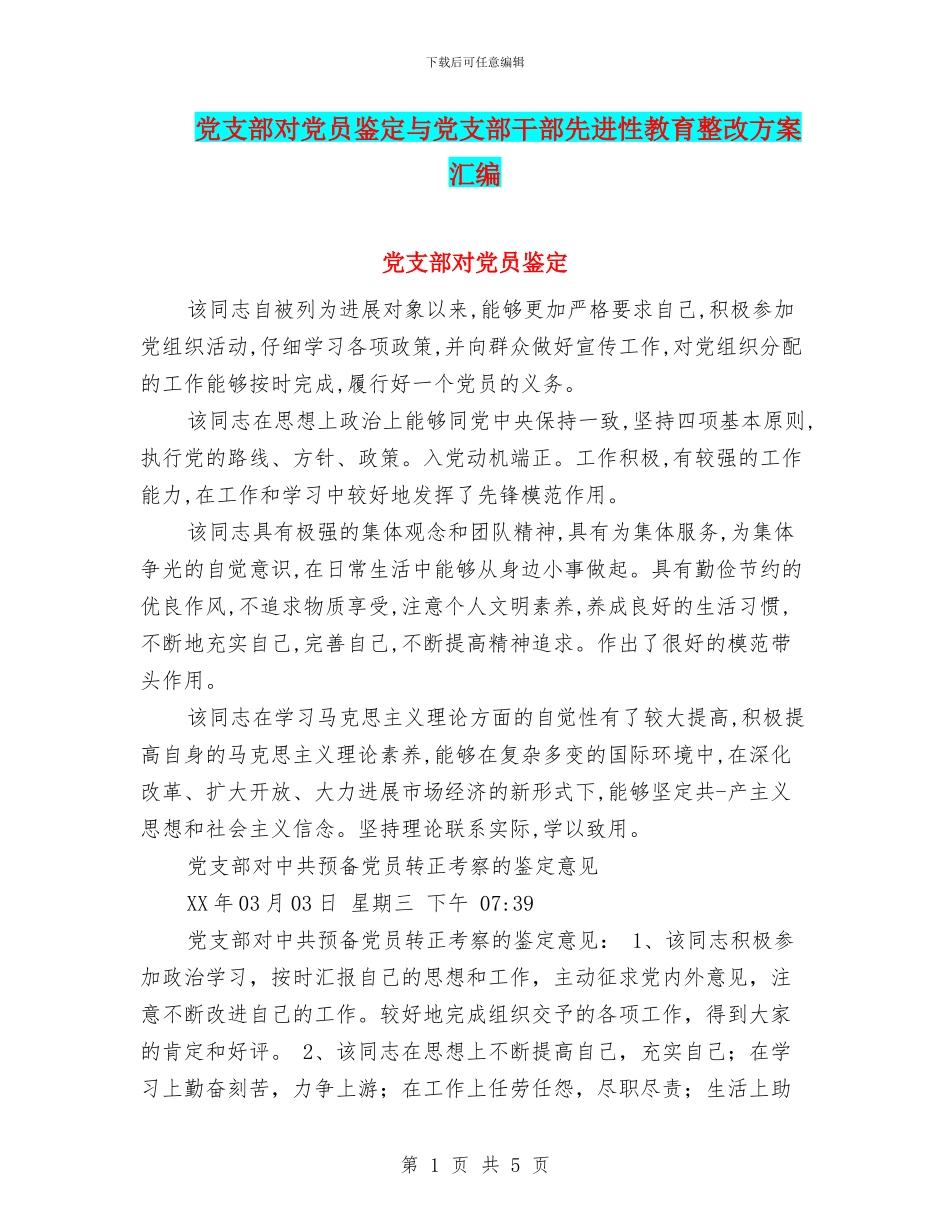 下载后可任意编辑

党支部对党员鉴定与党支部干部先进性教育整改方案汇编

党支部对党员鉴定

该同志自被列为进展对象以来,能够更加严格要求自己,积极参加党组织活动,仔细学习各项政策,并向群众做好宣传工作,对党组织分配的工作能够按时完成,履行好一个党员的义务。

该同志在思想上政治上能够同党中央保持一致,坚持四项基本原则,执行党的路线、方针、政策。入党动机端正。工作积极,有较强的工作能力,在工作和学习中较好地发挥了先锋模范作用。

该同志具有极强的集体观念和团队精神,具有为集体服务,为集体争光的自觉意识,在日常生活中能够从身边小事做起。具有勤俭节约的优良作风,不追求物质享受,注意个人文明素养,养成良好的生活习惯,不断地充实自己,完善自己,不断提高精神追求。作出了很好的模范带头作用。

该同志在学习马克思主义理论方面的自觉性有了较大提高,积极提高自身的马克思主义理论素养,能够在复杂多变的国际环境中,在深化改革、扩大开放、大力进展市场经济的新形式下,能够坚定共-产主义思想和社会主义信念。坚持理论联系实际,学以致用。

党支部对中共预备党员转正考察的鉴定意见

XX年03月03日 星期三 下午 07:39

党支部对中共预备党员转正考察的鉴定意见： 1、该同志积极参加政治学习，按时汇报自己的思想和工作，主动征求党内外意见，注意不断改进自己的工作。较好地完成组织交予的各项工作，得到大家的肯定和好评。 2、该同志在思想上不断提高自己，充实自己；在学习上勤奋刻苦，力争上游；在工作上任劳任怨，尽职尽责；生活上助

第 1 页 共 5 页